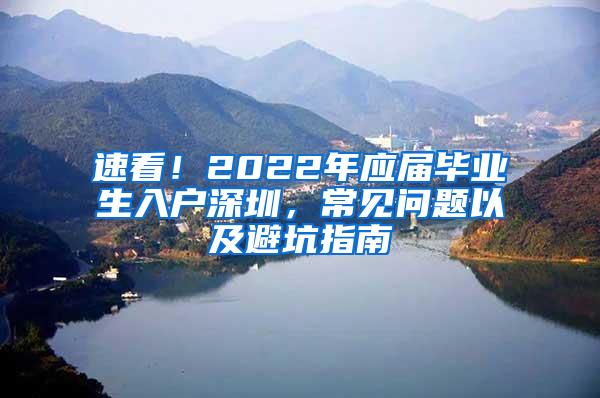 速看！2022年应届毕业生入户深圳，常见问题以及避坑指南